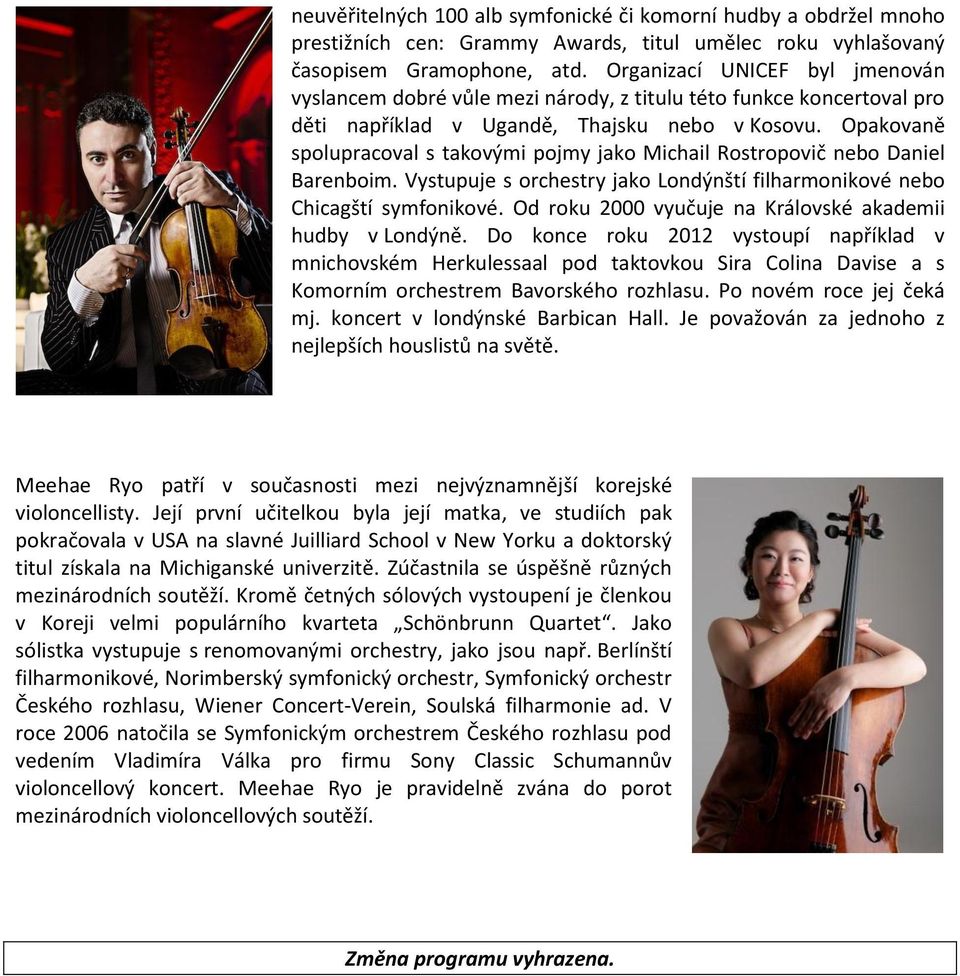 neuvěřitelných 100 alb symfonické či komorní hudby a obdržel mnoho prestižních cen: Grammy Awards, titul umělec roku vyhlašovaný časopisem Gramophone, atd. Organizací UNICEF byl jmenován vyslancem dobré vůle mezi národy, z titulu této funkce koncertoval pro děti například v Ugandě, Thajsku nebo v Kosovu. Opakovaně spolupracoval s takovými pojmy jako Michail Rostropovič nebo Daniel Barenboim. Vystupuje s orchestry jako Londýnští filharmonikové nebo Chicagští symfonikové. Od roku 2000 vyučuje na Královské akademii hudby v Londýně. Do konce roku 2012 vystoupí například v mnichovském Herkulessaal pod taktovkou Sira Colina Davise a s Komorním orchestrem Bavorského rozhlasu. Po novém roce jej čeká mj. koncert v londýnské Barbican Hall. Je považován za jednoho z nejlepších houslistů na světě.

Meehae Ryo patří v současnosti mezi nejvýznamnější korejské violoncellisty. Její první učitelkou byla její matka, ve studiích pak pokračovala v USA na slavné Juilliard School v New Yorku a doktorský titul získala na Michiganské univerzitě. Zúčastnila se úspěšně různých mezinárodních soutěží. Kromě četných sólových vystoupení je členkou v Koreji velmi populárního kvarteta „Schönbrunn Quartet“. Jako sólistka vystupuje s renomovanými orchestry, jako jsou např. Berlínští filharmonikové, Norimberský symfonický orchestr, Symfonický orchestr Českého rozhlasu, Wiener Concert-Verein, Soulská filharmonie ad. V roce 2006 natočila se Symfonickým orchestrem Českého rozhlasu pod vedením Vladimíra Válka pro firmu Sony Classic Schumannův violoncellový koncert. Meehae Ryo je pravidelně zvána do porot mezinárodních violoncellových soutěží.

Změna programu vyhrazena.